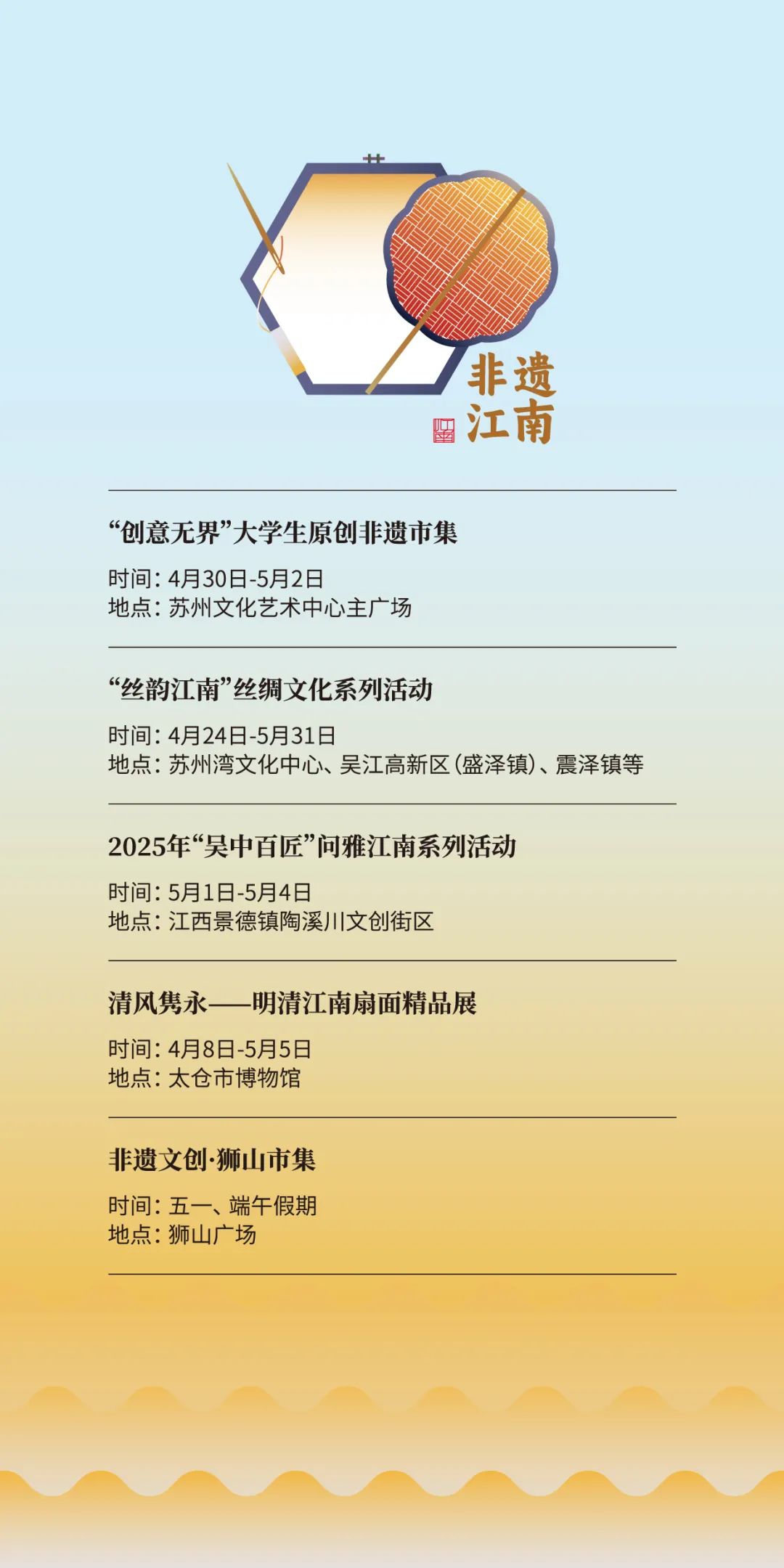 非遗
江南

“创意无界”大学生原创非遗市集

时间：4月30日-5月2日
地点：苏州文化艺术中心主广场

“丝韵江南”丝绸文化系列活动

时间：4月24日-5月31日
地点：苏州湾文化中心、吴江高新区（盛泽镇）、震泽镇等

2025年“吴中百匠”问雅江南系列活动

时间：5月1日-5月4日
地点：江西景德镇陶溪川文创街区

清风隽永——明清江南扇面精品展

时间：4月8日-5月5日
地点：太仓市博物馆

非遗文创·狮山市集

时间：五一、端午假期
地点：狮山广场